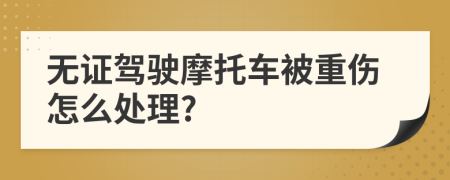 无证驾驶摩托车被重伤怎么处理?